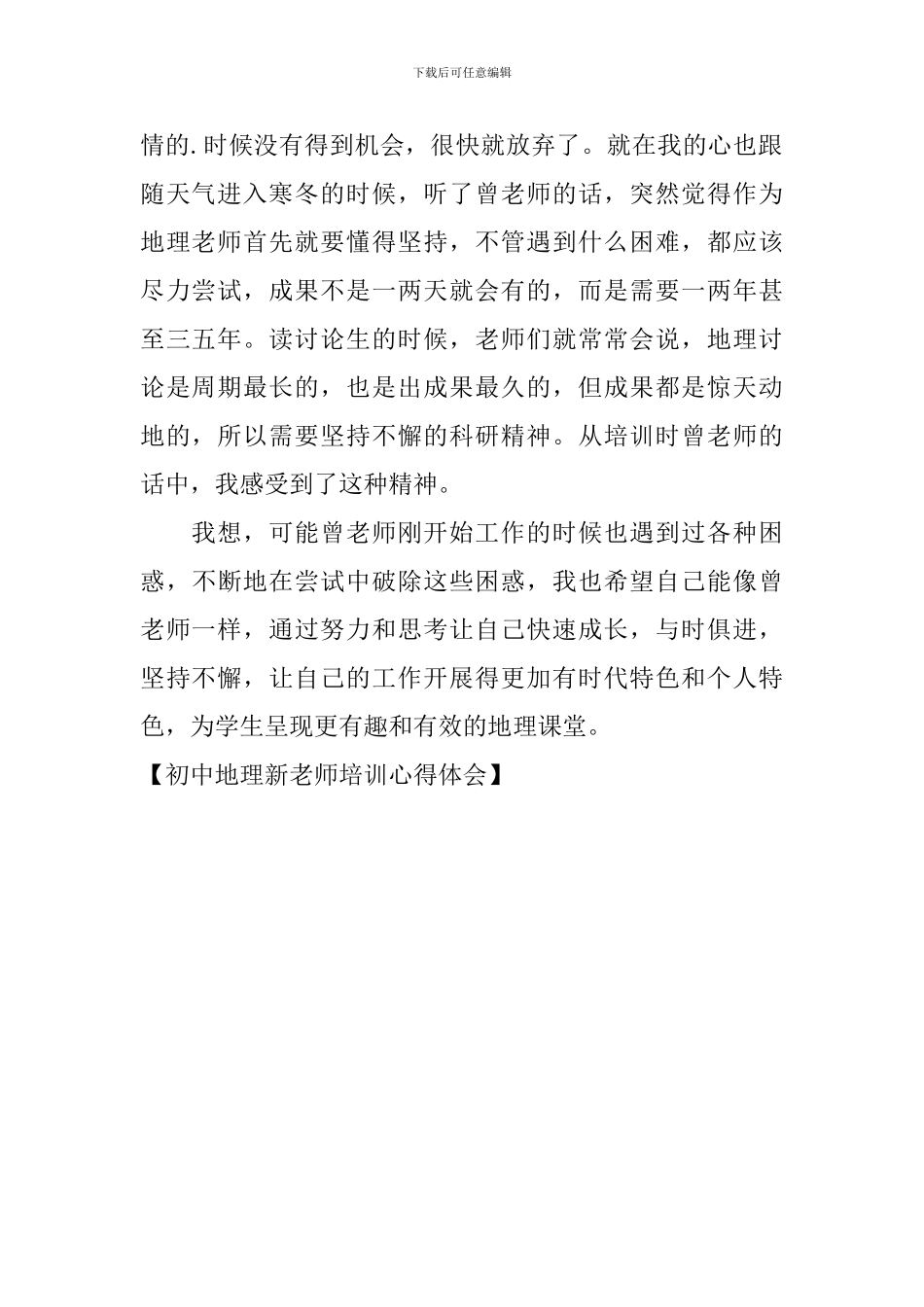 下载后可任意编辑

情的.时候没有得到机会，很快就放弃了。就在我的心也跟随天气进入寒冬的时候，听了曾老师的话，突然觉得作为地理老师首先就要懂得坚持，不管遇到什么困难，都应该尽力尝试，成果不是一两天就会有的，而是需要一两年甚至三五年。读讨论生的时候，老师们就常常会说，地理讨论是周期最长的，也是出成果最久的，但成果都是惊天动地的，所以需要坚持不懈的科研精神。从培训时曾老师的话中，我感受到了这种精神。

我想，可能曾老师刚开始工作的时候也遇到过各种困惑，不断地在尝试中破除这些困惑，我也希望自己能像曾老师一样，通过努力和思考让自己快速成长，与时俱进，坚持不懈，让自己的工作开展得更加有时代特色和个人特色，为学生呈现更有趣和有效的地理课堂。

【初中地理新老师培训心得体会】